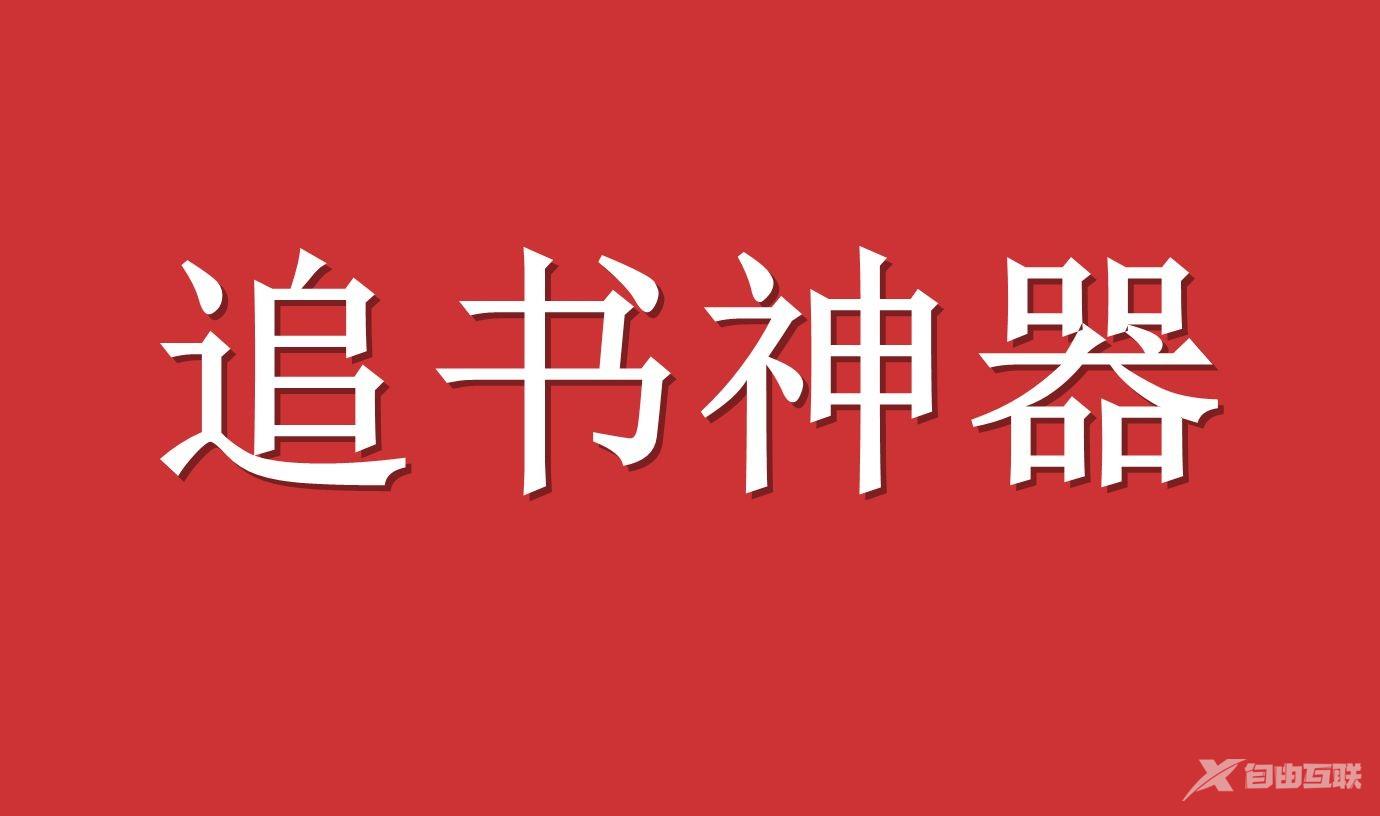 追书神器

自由互联